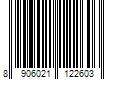 8 906021 122603